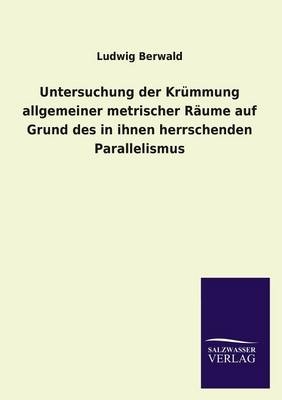 Ludwig Berwald

Untersuchung der Krümmung allgemeiner metrischer Räume auf Grund des in ihnen herrschenden Parallelismus

SALZWASSER
VERLAG